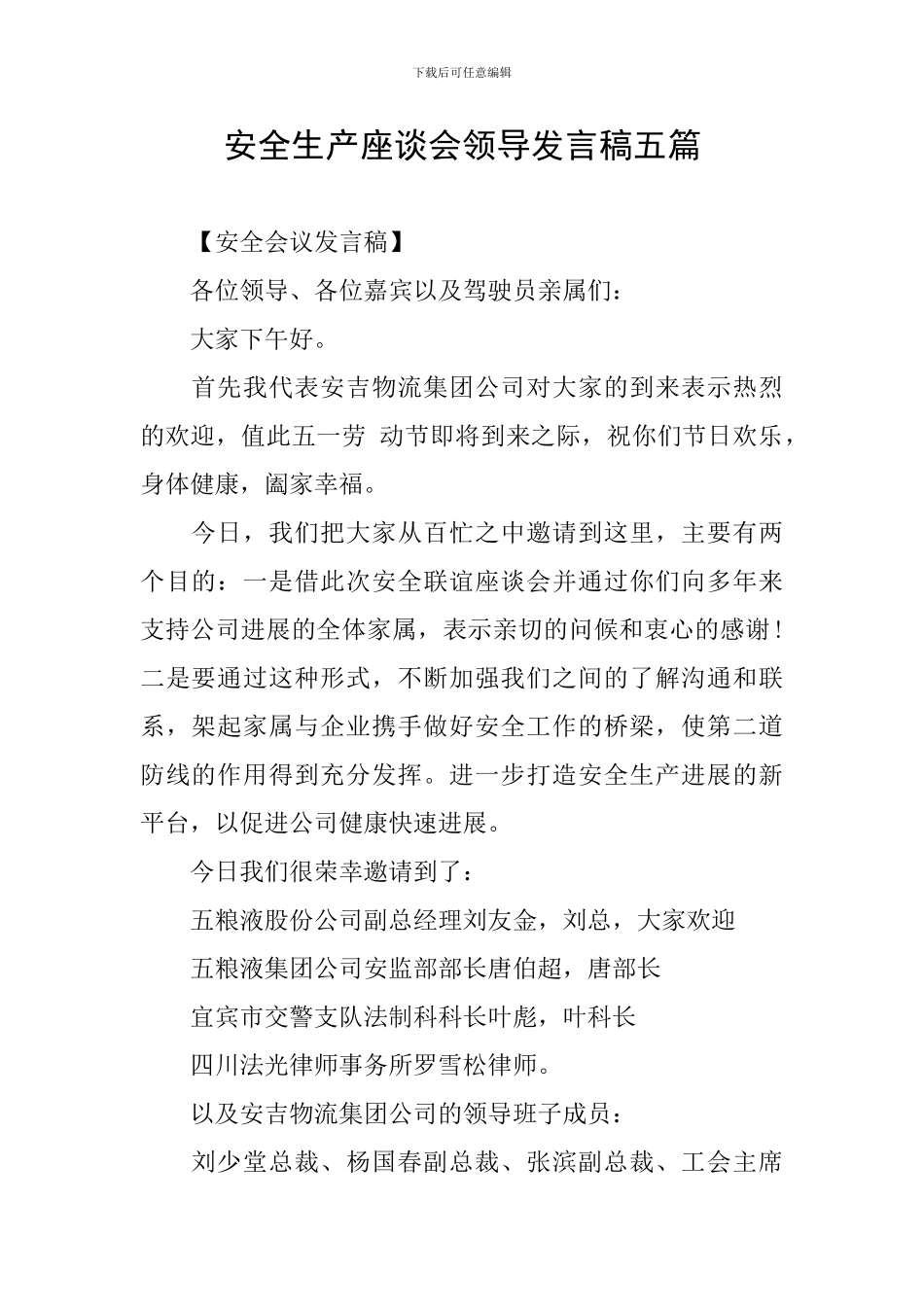 下载后可任意编辑

安全生产座谈会领导发言稿五篇

【安全会议发言稿】

各位领导、各位嘉宾以及驾驶员亲属们：

大家下午好。

首先我代表安吉物流集团公司对大家的到来表示热烈的欢迎，值此五一劳 动节即将到来之际，祝你们节日欢乐，身体健康，阖家幸福。

今日，我们把大家从百忙之中邀请到这里，主要有两个目的：一是借此次安全联谊座谈会并通过你们向多年来支持公司进展的全体家属，表示亲切的问候和衷心的感谢！二是要通过这种形式，不断加强我们之间的了解沟通和联系，架起家属与企业携手做好安全工作的桥梁，使第二道防线的作用得到充分发挥。进一步打造安全生产进展的新平台，以促进公司健康快速进展。

今日我们很荣幸邀请到了：

五粮液股份公司副总经理刘友金，刘总，大家欢迎

五粮液集团公司安监部部长唐伯超，唐部长

宜宾市交警支队法制科科长叶彪，叶科长

四川法光律师事务所罗雪松律师。

以及安吉物流集团公司的领导班子成员：

刘少堂总裁、杨国春副总裁、张滨副总裁、工会主席